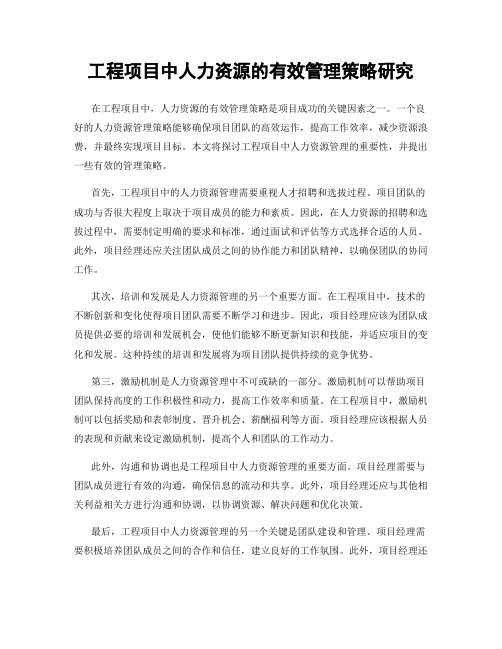 工程项目中人力资源的有效管理策略研究

在工程项目中，人力资源的有效管理策略是项目成功的关键因素之一。一个良好的人力资源管理策略能够确保项目团队的高效运作，提高工作效率，减少资源浪费，并最终实现项目目标。本文将探讨工程项目中人力资源管理的重要性，并提出一些有效的管理策略。

首先，工程项目中的人力资源管理需要重视人才招聘和选拔过程。项目团队的成功与否很大程度上取决于项目成员的能力和素质。因此，在人力资源的招聘和选拔过程中，需要制定明确的要求和标准，通过面试和评估等方式选择合适的人员。此外，项目经理还应关注团队成员之间的协作能力和团队精神，以确保团队的协同工作。

其次，培训和发展是人力资源管理的另一个重要方面。在工程项目中，技术的不断创新和变化使得项目团队需要不断学习和进步。因此，项目经理应该为团队成员提供必要的培训和发展机会，使他们能够不断更新知识和技能，并适应项目的变化和发展。这种持续的培训和发展将为项目团队提供持续的竞争优势。

第三，激励机制是人力资源管理中不可或缺的一部分。激励机制可以帮助项目团队保持高度的工作积极性和动力，提高工作效率和质量。在工程项目中，激励机制可以包括奖励和表彰制度、晋升机会、薪酬福利等方面。项目经理应该根据人员的表现和贡献来设定激励机制，提高个人和团队的工作动力。

此外，沟通和协调也是工程项目中人力资源管理的重要方面。项目经理需要与团队成员进行有效的沟通，确保信息的流动和共享。此外，项目经理还应与其他相关利益相关方进行沟通和协调，以协调资源、解决问题和优化决策。

最后，工程项目中人力资源管理的另一个关键是团队建设和管理。项目经理需要积极培养团队成员之间的合作和信任，建立良好的工作氛围。此外，项目经理还